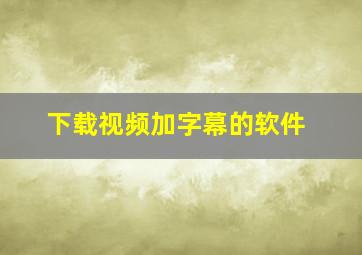 下载视频加字幕的软件